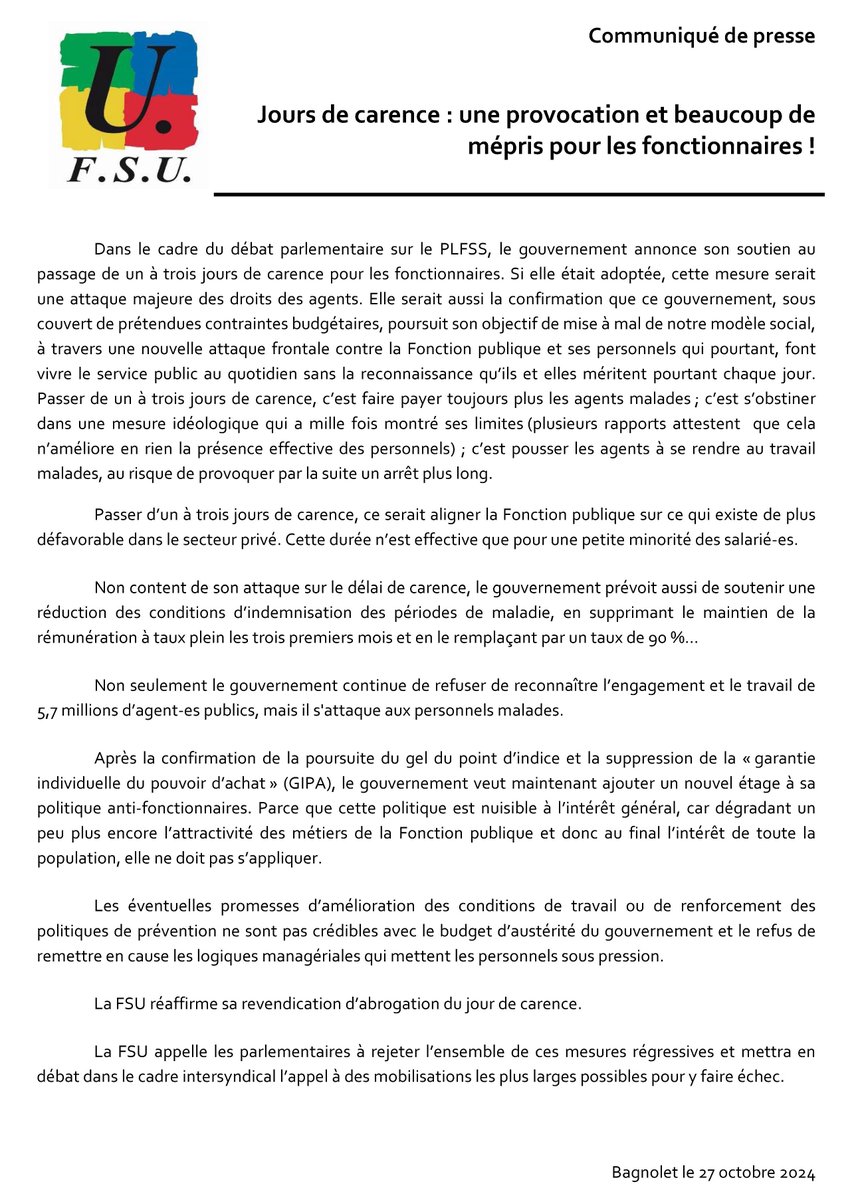 U.
F.S.U.

Communiqué de presse

Jours de carence : une provocation et beaucoup de mépris pour les fonctionnaires !

Dans le cadre du débat parlementaire sur le PLFSS, le gouvernement annonce son soutien au passage de un à trois jours de carence pour les fonctionnaires. Si elle était adoptée, cette mesure serait une attaque majeure des droits des agents. Elle serait aussi la confirmation que ce gouvernement, sous couvert de prétendues contraintes budgétaires, poursuit son objectif de mise à mal de notre modèle social, à travers une nouvelle attaque frontale contre la Fonction publique et ses personnels qui pourtant, font vivre le service public au quotidien sans la reconnaissance qu'ils et elles méritent pourtant chaque jour. Passer de un à trois jours de carence, c'est faire payer toujours plus les agents malades ; c'est s'obstiner dans une mesure idéologique qui a mille fois montré ses limites (plusieurs rapports attestent que cela n'améliore en rien la présence effective des personnels) ; c'est pousser les agents à se rendre au travail malades, au risque de provoquer par la suite un arrêt plus long.

Passer d'un à trois jours de carence, ce serait aligner la Fonction publique sur ce qui existe de plus défavorable dans le secteur privé. Cette durée n'est effective que pour une petite minorité des salarié-es.

Non content de son attaque sur le délai de carence, le gouvernement prévoit aussi de soutenir une réduction des conditions d'indemnisation des périodes de maladie, en supprimant le maintien de la rémunération à taux plein les trois premiers mois et en le remplaçant par un taux de 90 %...

Non seulement le gouvernement continue de refuser de reconnaître l'engagement et le travail de 5,7 millions d'agent-es publics, mais il s'attaque aux personnels malades.

Après la confirmation de la poursuite du gel du point d'indice et la suppression de la « garantie individuelle du pouvoir d'achat » (GIPA), le gouvernement veut maintenant ajouter un nouvel étage à sa politique anti-fonctionnaires. Parce que cette politique est nuisible à l'intérêt général, car dégradant un peu plus encore l'attractivité des métiers de la Fonction publique et donc au final l'intérêt de toute la population, elle ne doit pas s'appliquer.

Les éventuelles promesses d'amélioration des conditions de travail ou de renforcement des politiques de prévention ne sont pas crédibles avec le budget d'austérité du gouvernement et le refus de remettre en cause les logiques managériales qui mettent les personnels sous pression.

La FSU réaffirme sa revendication d'abrogation du jour de carence.

La FSU appelle les parlementaires à rejeter l'ensemble de ces mesures régressives et mettra en débat dans le cadre intersyndical l'appel à des mobilisations les plus larges possibles pour y faire échec.

Bagnolet le 27 octobre 2024